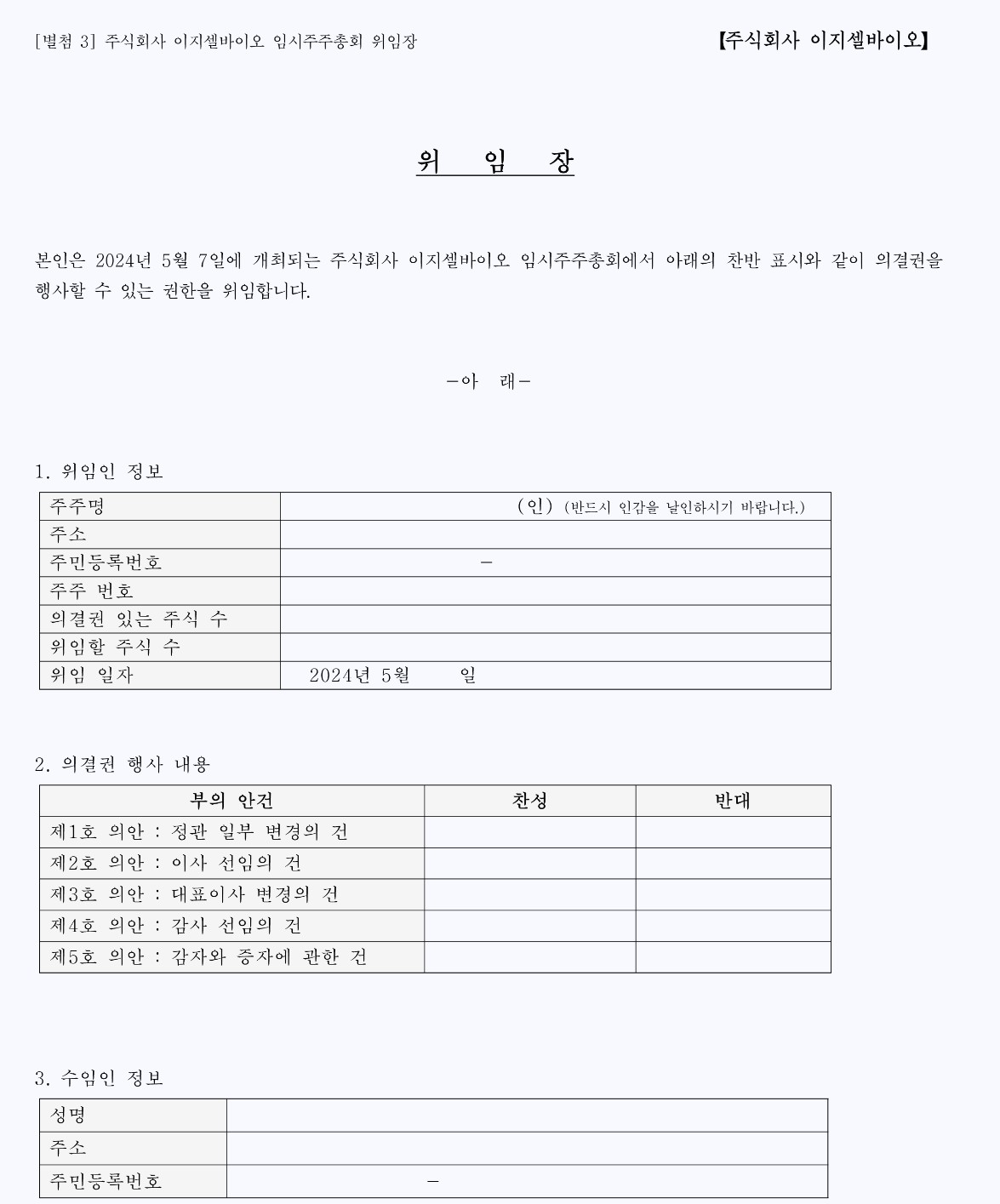 [별첨 3] 주식회사 이지셀바이오 임시주주총회 위임장

【주식회사 이지셀바이오】

위 임 장

본인은 2024년 5월 7일에 개최되는 주식회사 이지셀바이오 임시주주총회에서 아래의 찬반 표시와 같이 의결권을 행사할 수 있는 권한을 위임합니다.

-아 래-

1. 위임인 정보

| 주주명 | (인) (반드시 인감을 날인하시기 바랍니다.) |
|---|---|
| 주소 | |
| 주민등록번호 | - |
| 주주 번호 | |
| 의결권 있는 주식 수 | |
| 위임할 주식 수 | |
| 위임 일자 | 2024년 5월 일 |

2. 의결권 행사 내용

| 부의 안건 | 찬성 | 반대 |
|---|---|---|
| 제1호 의안 : 정관 일부 변경의 건 | | |
| 제2호 의안 : 이사 선임의 건 | | |
| 제3호 의안 : 대표이사 변경의 건 | | |
| 제4호 의안 : 감사 선임의 건 | | |
| 제5호 의안 : 감자와 증자에 관한 건 | | |

3. 수임인 정보

| 성명 | |
|---|---|
| 주소 | |
| 주민등록번호 | - |